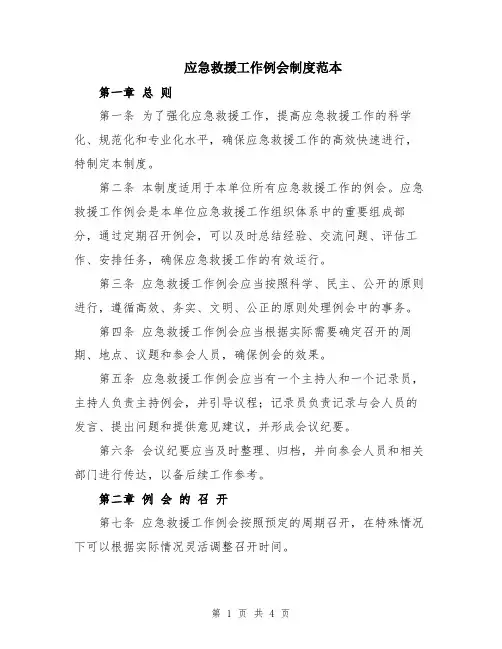 应急救援工作例会制度范本

第一章 总 则

第一条 为了强化应急救援工作，提高应急救援工作的科学化、规范化和专业化水平，确保应急救援工作的高效快速进行，特制定本制度。

第二条 本制度适用于本单位所有应急救援工作的例会。应急救援工作例会是本单位应急救援工作组织体系中的重要组成部分，通过定期召开例会，可以及时总结经验、交流问题、评估工作、安排任务，确保应急救援工作的有效运行。

第三条 应急救援工作例会应当按照科学、民主、公开的原则进行，遵循高效、务实、文明、公正的原则处理例会中的事务。

第四条 应急救援工作例会应当根据实际需要确定召开的周期、地点、议题和参会人员，确保例会的效果。

第五条 应急救援工作例会应当有一个主持人和一个记录员，主持人负责主持例会，并引导议程；记录员负责记录与会人员的发言、提出问题和提供意见建议，并形成会议纪要。

第六条 会议纪要应当及时整理、归档，并向参会人员和相关部门进行传达，以备后续工作参考。

第二章 例 会 的 召 开

第七条 应急救援工作例会按照预定的周期召开，在特殊情况下可以根据实际情况灵活调整召开时间。

第 1 页 共 4 页